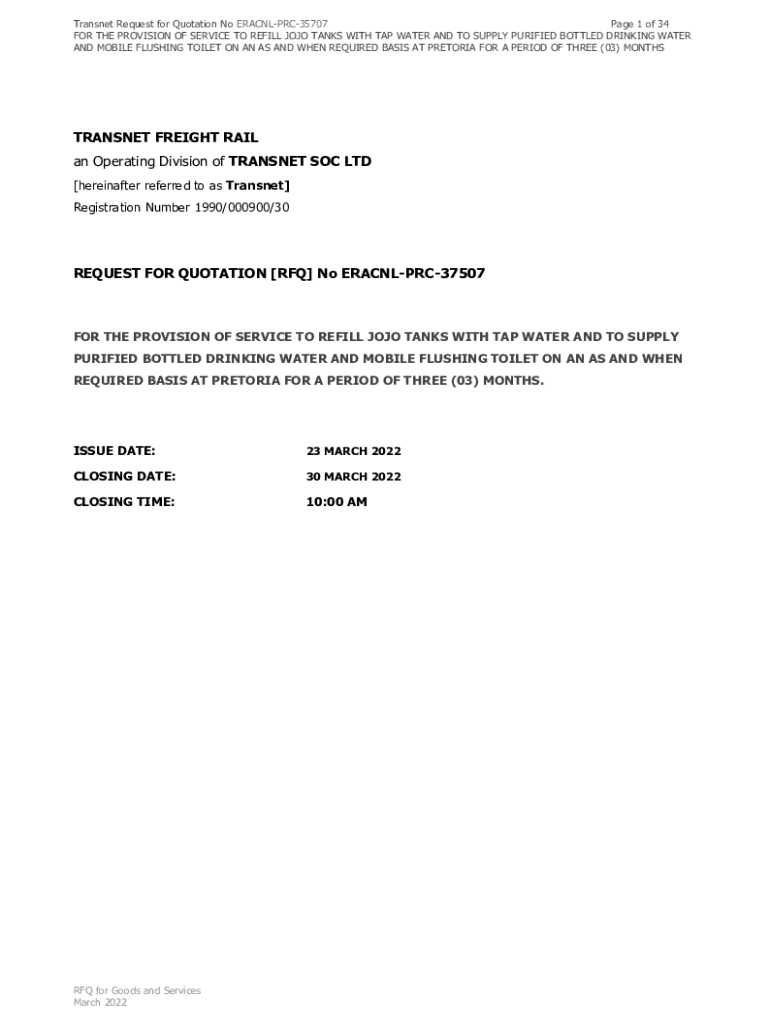 Transnet Request for Quotation No ERACNL-PRC-35707 Page 1 of 34
FOR THE PROVISION OF SERVICE TO REFILL JOJO TANKS WITH TAP WATER AND TO SUPPLY PURIFIED BOTTLED DRINKING WATER AND MOBILE FLUSHING TOILET ON AN AS AND WHEN REQUIRED BASIS AT PRETORIA FOR A PERIOD OF THREE (03) MONTHS

TRANSNET FREIGHT RAIL

an Operating Division of TRANSNET SOC LTD

[hereinafter referred to as Transnet]

Registration Number 1990/000900/30

REQUEST FOR QUOTATION [RFQ] No ERACNL-PRC-37507

FOR THE PROVISION OF SERVICE TO REFILL JOJO TANKS WITH TAP WATER AND TO SUPPLY PURIFIED BOTTLED DRINKING WATER AND MOBILE FLUSHING TOILET ON AN AS AND WHEN REQUIRED BASIS AT PRETORIA FOR A PERIOD OF THREE (03) MONTHS.

ISSUE DATE: 23 MARCH 2022

CLOSING DATE: 30 MARCH 2022

CLOSING TIME: 10:00 AM

RFQ for Goods and Services
March 2022